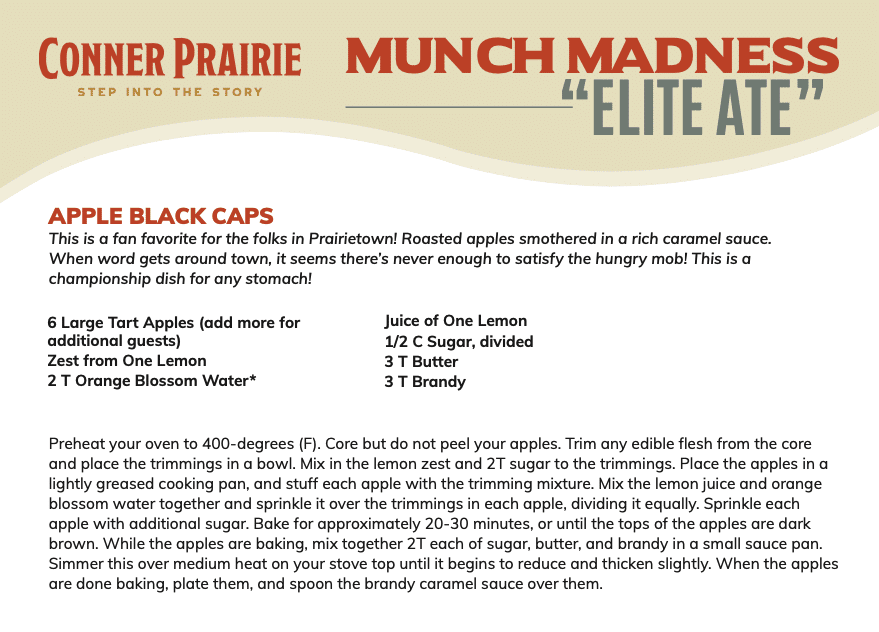 CONNER PRAIRIE
STEP INTO THE STORY

MUNCH MADNESS
"ELITE ATE"

APPLE BLACK CAPS

This is a fan favorite for the folks in Prairietown! Roasted apples smothered in a rich caramel sauce. When word gets around town, it seems there's never enough to satisfy the hungry mob! This is a championship dish for any stomach!

6 Large Tart Apples (add more for additional guests)
Zest from One Lemon
2 T Orange Blossom Water*

Juice of One Lemon
1/2 C Sugar, divided
3 T Butter
3 T Brandy

Preheat your oven to 400-degrees (F). Core but do not peel your apples. Trim any edible flesh from the core and place the trimmings in a bowl. Mix in the lemon zest and 2T sugar to the trimmings. Place the apples in a lightly greased cooking pan, and stuff each apple with the trimming mixture. Mix the lemon juice and orange blossom water together and sprinkle it over the trimmings in each apple, dividing it equally. Sprinkle each apple with additional sugar. Bake for approximately 20-30 minutes, or until the tops of the apples are dark brown. While the apples are baking, mix together 2T each of sugar, butter, and brandy in a small sauce pan. Simmer this over medium heat on your stove top until it begins to reduce and thicken slightly. When the apples are done baking, plate them, and spoon the brandy caramel sauce over them.